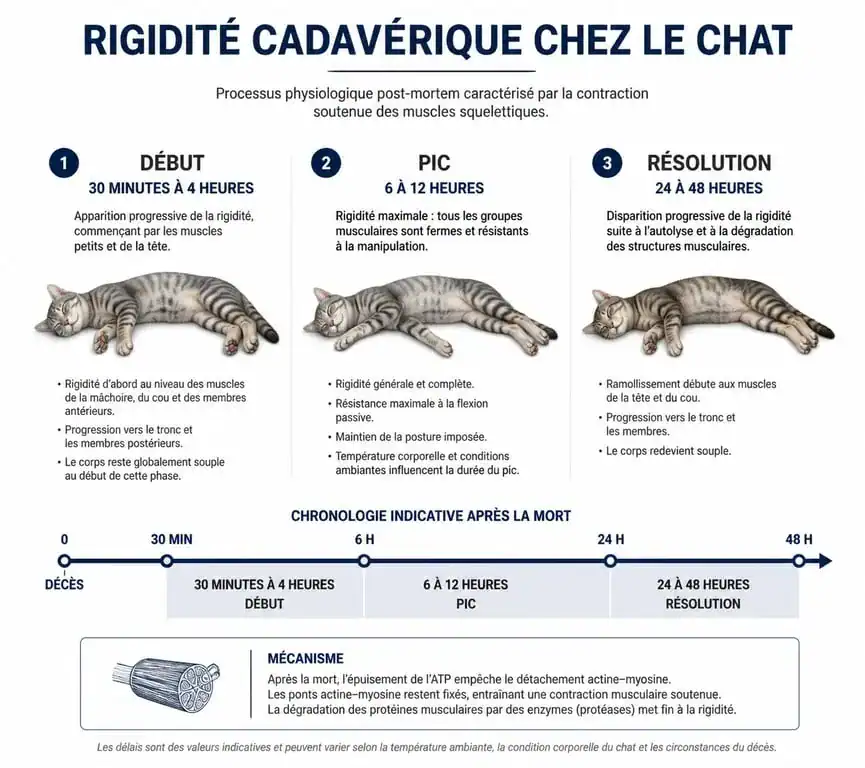 RIGIDITÉ CADAVÉRIQUE CHEZ LE CHAT

Processus physiologique post-mortem caractérisé par la contraction soutenue des muscles squelettiques.

1 DÉBUT
30 MINUTES À 4 HEURES
Apparition progressive de la rigidité, commençant par les muscles petits et de la tête.

• Rigidité d'abord au niveau des muscles de la mâchoire, du cou et des membres antérieurs.
• Progression vers le tronc et les membres postérieurs.
• Le corps reste globalement souple au début de cette phase.

2 PIC
6 À 12 HEURES
Rigidité maximale : tous les groupes musculaires sont fermes et résistants à la manipulation.

• Rigidité générale et complète.
• Résistance maximale à la flexion passive.
• Maintien de la posture imposée.
• Température corporelle et conditions ambiantes influencent la durée du pic.

3 RÉSOLUTION
24 À 48 HEURES
Disparition progressive de la rigidité suite à l'autolyse et à la dégradation des structures musculaires.

• Ramollissement débute aux muscles de la tête et du cou.
• Progression vers le tronc et les membres.
• Le corps redevient souple.

CHRONOLOGIE INDICATIVE APRÈS LA MORT
0 30 MIN 6 H 24 H 48 H
DÉCÈS
30 MINUTES À 4 HEURES DÉBUT
6 À 12 HEURES PIC
24 À 48 HEURES RÉSOLUTION

MÉCANISME
Après la mort, l'épuisement de l'ATP empêche le détachement actine–myosine.
Les ponts actine–myosine restent fixés, entraînant une contraction musculaire soutenue.
La dégradation des protéines musculaires par des enzymes (protéases) met fin à la rigidité.

Les délais sont des valeurs indicatives et peuvent varier selon la température ambiante, la condition corporelle du chat et les circonstances du décès.